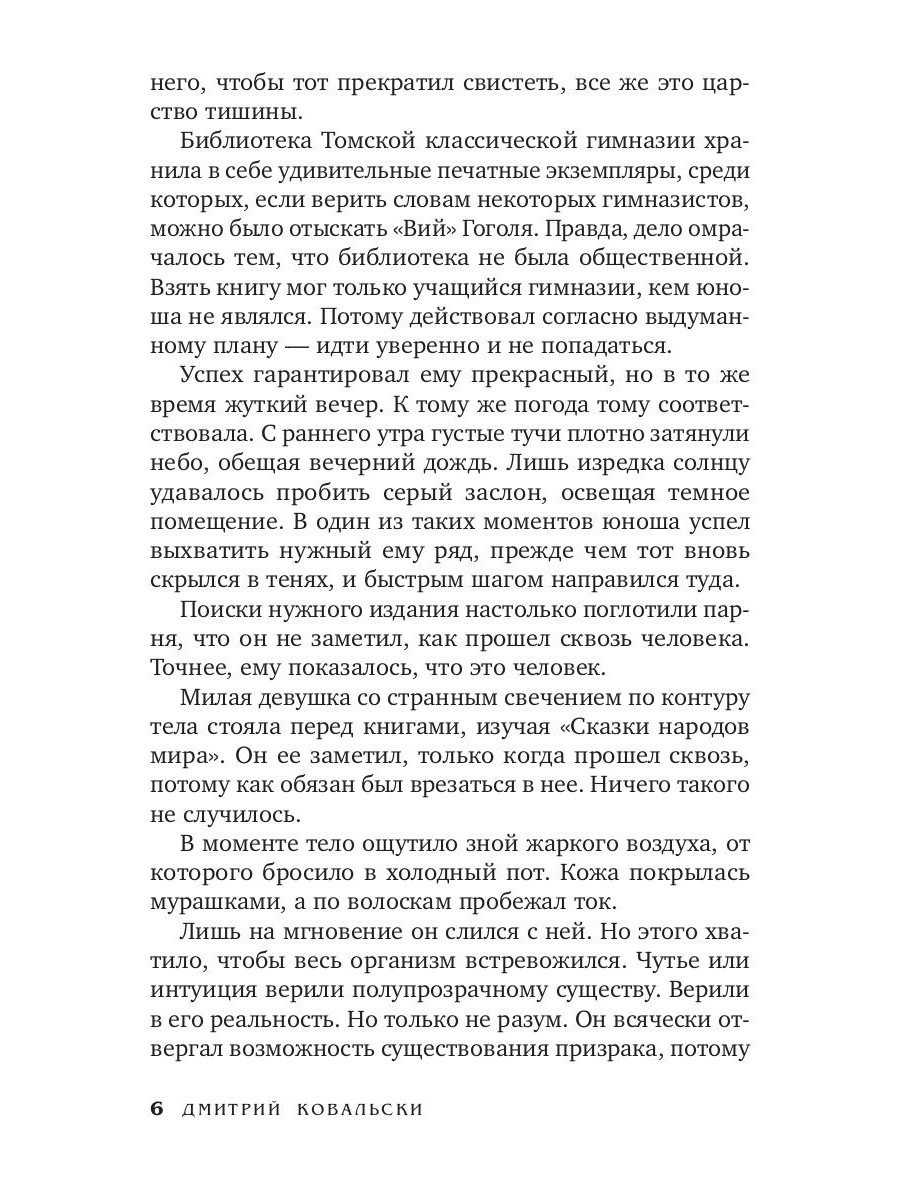 него, чтобы тот прекратил свистеть, все же это царство тишины.

Библиотека Томской классической гимназии хранила в себе удивительные печатные экземпляры, среди которых, если верить словам некоторых гимназистов, можно было отыскать «Вий» Гоголя. Правда, дело омрачалось тем, что библиотека не была общественной. Взять книгу мог только учащийся гимназии, кем юноша не являлся. Потому действовал согласно выдуманному плану — идти уверенно и не попадаться.

Успех гарантировал ему прекрасный, но в то же время жуткий вечер. К тому же погода тому соответствовала. С раннего утра густые тучи плотно затянули небо, обещая вечерний дождь. Лишь изредка солнцу удавалось пробить серый заслон, освещая темное помещение. В один из таких моментов юноша успел выхватить нужный ему ряд, прежде чем тот вновь скрылся в тенях, и быстрым шагом направился туда.

Поиски нужного издания настолько поглотили парня, что он не заметил, как прошел сквозь человека. Точнее, ему показалось, что это человек.

Милая девушка со странным свечением по контуру тела стояла перед книгами, изучая «Сказки народов мира». Он ее заметил, только когда прошел сквозь, потому как обязан был врезаться в нее. Ничего такого не случилось.

В моменте тело ощутило зной жаркого воздуха, от которого бросило в холодный пот. Кожа покрылась мурашками, а по волоскам пробежал ток.

Лишь на мгновение он слился с ней. Но этого хватило, чтобы весь организм встревожился. Чутье или интуиция верили полупрозрачному существу. Верили в его реальность. Но только не разум. Он всячески отвергал возможность существования призрака, потому

6 ДМИТРИЙ КОВАЛЬСКИ